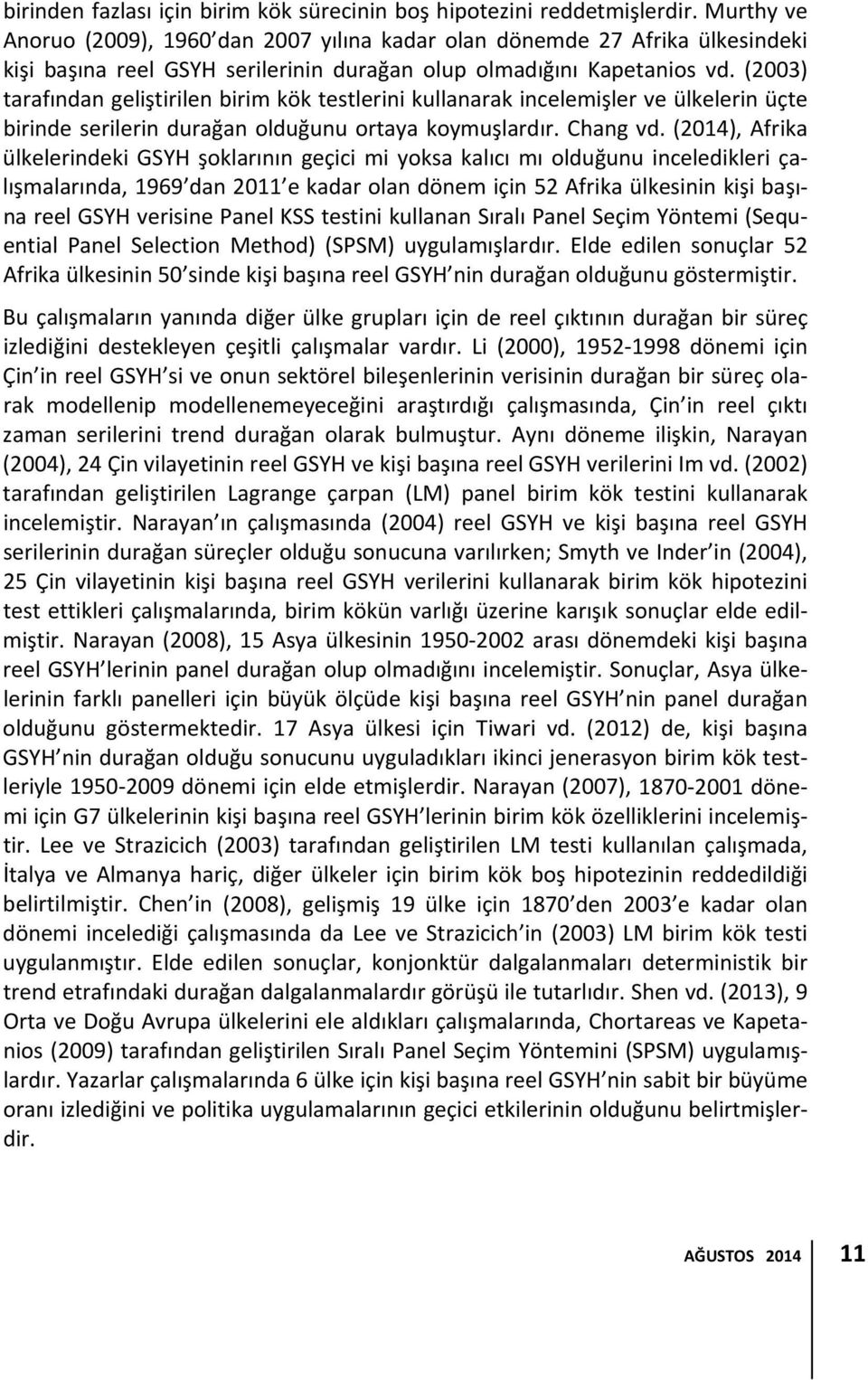 birinden fazlası için birim kök sürecinin boş hipotezini reddetmişlerdir. Murthy ve Anoruo (2009), 1960 dan 2007 yılına kadar olan dönemde 27 Afrika ülkesindeki kişi başına reel GSYH serilerinin durağan olup olmadığını Kapetanios vd. (2003) tarafından geliştirilen birim kök testlerini kullanarak incelemişler ve ülkelerin üçte birinde serilerin durağan olduğunu ortaya koymuşlardır. Chang vd. (2014), Afrika ülkelerindeki GSYH şoklarının geçici mi yoksa kalıcı mı olduğunu inceledikleri çalışmalarında, 1969 dan 2011 e kadar olan dönem için 52 Afrika ülkesinin kişi başına reel GSYH verisine Panel KSS testini kullanan Sıralı Panel Seçim Yöntemi (Sequential Panel Selection Method) (SPSM) uygulamışlardır. Elde edilen sonuçlar 52 Afrika ülkesinin 50 sinde kişi başına reel GSYH nin durağan olduğunu göstermiştir.

Bu çalışmaların yanında diğer ülke grupları için de reel çıktının durağan bir süreç izlediğini destekleyen çeşitli çalışmalar vardır. Li (2000), 1952-1998 dönemi için Çin in reel GSYH si ve onun sektörel bileşenlerinin verisinin durağan bir süreç olarak modellenip modellenemeyeceğini araştırdığı çalışmasında, Çin in reel çıktı zaman serilerini trend durağan olarak bulmuştur. Aynı döneme ilişkin, Narayan (2004), 24 Çin vilayetinin reel GSYH ve kişi başına reel GSYH verilerini Im vd. (2002) tarafından geliştirilen Lagrange çarpan (LM) panel birim kök testini kullanarak incelemiştir. Narayan ın çalışmasında (2004) reel GSYH ve kişi başına reel GSYH serilerinin durağan süreçler olduğu sonucuna varılırken; Smyth ve Inder in (2004), 25 Çin vilayetinin kişi başına reel GSYH verilerini kullanarak birim kök hipotezini test ettikleri çalışmalarında, birim kökün varlığı üzerine karışık sonuçlar elde edilmiştir. Narayan (2008), 15 Asya ülkesinin 1950-2002 arası dönemdeki kişi başına reel GSYH lerinin panel durağan olup olmadığını incelemiştir. Sonuçlar, Asya ülkelerinin farklı panelleri için büyük ölçüde kişi başına reel GSYH nin panel durağan olduğunu göstermektedir. 17 Asya ülkesi için Tiwari vd. (2012) de, kişi başına GSYH nin durağan olduğu sonucunu uyguladıkları ikinci jenerasyon birim kök testleriyle 1950-2009 dönemi için elde etmişlerdir. Narayan (2007), 1870-2001 dönemi için G7 ülkelerinin kişi başına reel GSYH lerinin birim kök özelliklerini incelemiştir. Lee ve Strazicich (2003) tarafından geliştirilen LM testi kullanılan çalışmada, İtalya ve Almanya hariç, diğer ülkeler için birim kök boş hipotezinin reddedildiği belirtilmiştir. Chen in (2008), gelişmiş 19 ülke için 1870 den 2003 e kadar olan dönemi incelediği çalışmasında da Lee ve Strazicich in (2003) LM birim kök testi uygulanmıştır. Elde edilen sonuçlar, konjonktür dalgalanmaları deterministik bir trend etrafındaki durağan dalgalanmalardır görüşü ile tutarlıdır. Shen vd. (2013), 9 Orta ve Doğu Avrupa ülkelerini ele aldıkları çalışmalarında, Chortareas ve Kapetanios (2009) tarafından geliştirilen Sıralı Panel Seçim Yöntemini (SPSM) uygulamışlardır. Yazarlar çalışmalarında 6 ülke için kişi başına reel GSYH nin sabit bir büyüme oranı izlediğini ve politika uygulamalarının geçici etkilerinin olduğunu belirtmişlerdir.

AĞUSTOS 2014 11